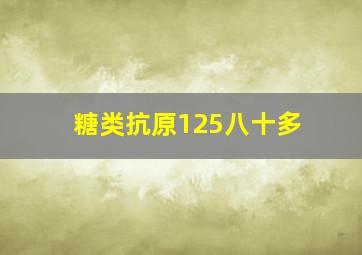 糖类抗原125八十多